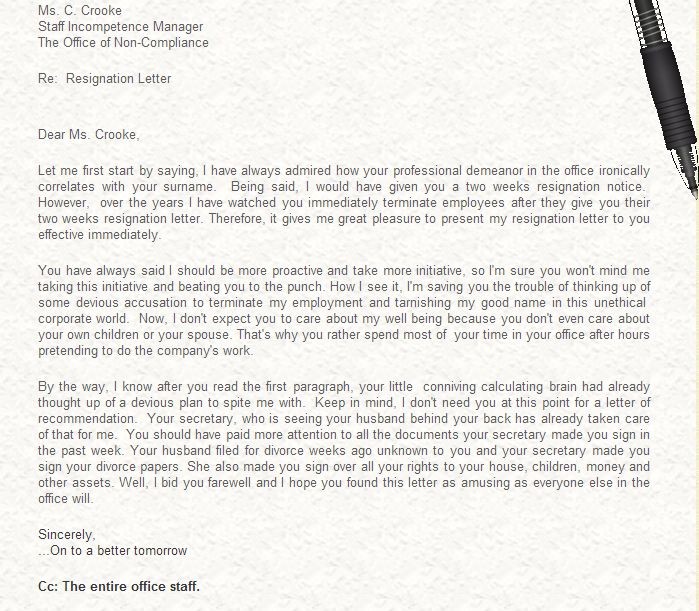 Ms. C. Crooke
Staff Incompetence Manager
The Office of Non-Compliance

Re: Resignation Letter

Dear Ms. Crooke,

Let me first start by saying, I have always admired how your professional demeanor in the office ironically correlates with your surname. Being said, I would have given you a two weeks resignation notice. However, over the years I have watched you immediately terminate employees after they give you their two weeks resignation letter. Therefore, it gives me great pleasure to present my resignation letter to you effective immediately.

You have always said I should be more proactive and take more initiative, so I'm sure you won't mind me taking this initiative and beating you to the punch. How I see it, I'm saving you the trouble of thinking up of some devious accusation to terminate my employment and tarnishing my good name in this unethical corporate world. Now, I don't expect you to care about my well being because you don't even care about your own children or your spouse. That's why you rather spend most of your time in your office after hours pretending to do the company's work.

By the way, I know after you read the first paragraph, your little conniving calculating brain had already thought up of a devious plan to spite me with. Keep in mind, I don't need you at this point for a letter of recommendation. Your secretary, who is seeing your husband behind your back has already taken care of that for me. You should have paid more attention to all the documents your secretary made you sign in the past week. Your husband filed for divorce weeks ago unknown to you and your secretary made you sign your divorce papers. She also made you sign over all your rights to your house, children, money and other assets. Well, I bid you farewell and I hope you found this letter as amusing as everyone else in the office will.

Sincerely,
...On to a better tomorrow

Cc: The entire office staff.